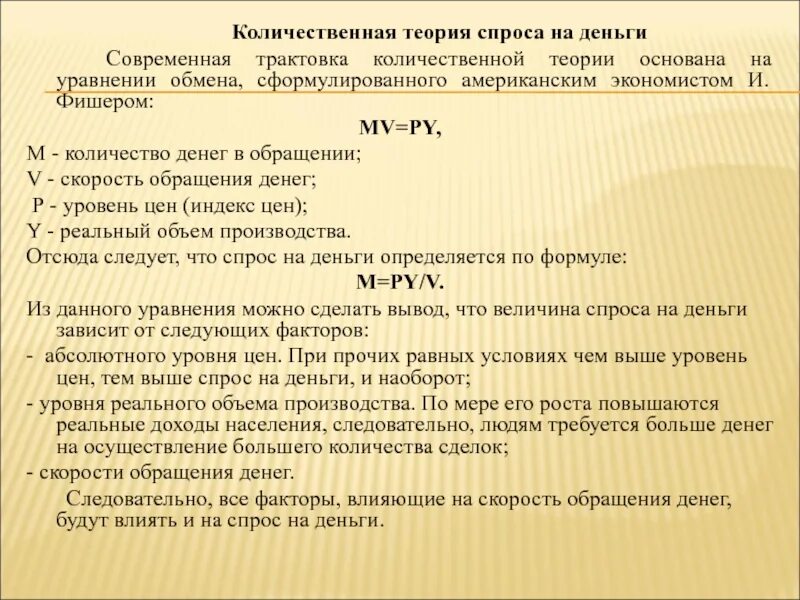 Количественная теория спроса на деньги

Современная трактовка количественной теории основана на уравнении обмена, сформулированного американским экономистом И. Фишером:

$MV=PY$,

M - количество денег в обращении;

V - скорость обращения денег;

P - уровень цен (индекс цен);

Y - реальный объем производства.

Отсюда следует, что спрос на деньги определяется по формуле:

$M=PY/V$.

Из данного уравнения можно сделать вывод, что величина спроса на деньги зависит от следующих факторов:

- абсолютного уровня цен. При прочих равных условиях чем выше уровень цен, тем выше спрос на деньги, и наоборот;

- уровня реального объема производства. По мере его роста повышаются реальные доходы населения, следовательно, людям требуется больше денег на осуществление большего количества сделок;

- скорости обращения денег.

Следовательно, все факторы, влияющие на скорость обращения денег, будут влиять и на спрос на деньги.